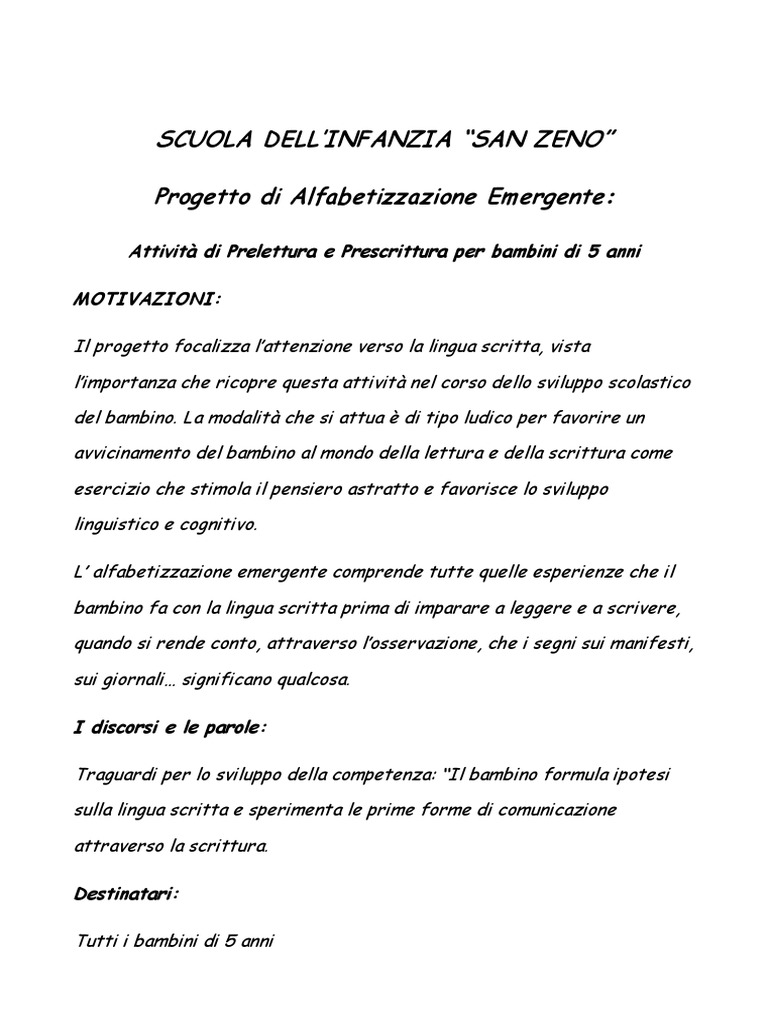 SCUOLA DELL'INFANZIA "SAN ZENO"

Progetto di Alfabetizzazione Emergente:

Attività di Prelettura e Prescrittura per bambini di 5 anni

MOTIVAZIONI:

Il progetto focalizza l'attenzione verso la lingua scritta, vista l'importanza che ricopre questa attività nel corso dello sviluppo scolastico del bambino. La modalità che si attua è di tipo ludico per favorire un avvicinamento del bambino al mondo della lettura e della scrittura come esercizio che stimola il pensiero astratto e favorisce lo sviluppo linguistico e cognitivo.

L' alfabetizzazione emergente comprende tutte quelle esperienze che il bambino fa con la lingua scritta prima di imparare a leggere e a scrivere, quando si rende conto, attraverso l'osservazione, che i segni sui manifesti, sui giornali… significano qualcosa.

I discorsi e le parole:

Traguardi per lo sviluppo della competenza: "Il bambino formula ipotesi sulla lingua scritta e sperimenta le prime forme di comunicazione attraverso la scrittura.

Destinatari:

Tutti i bambini di 5 anni